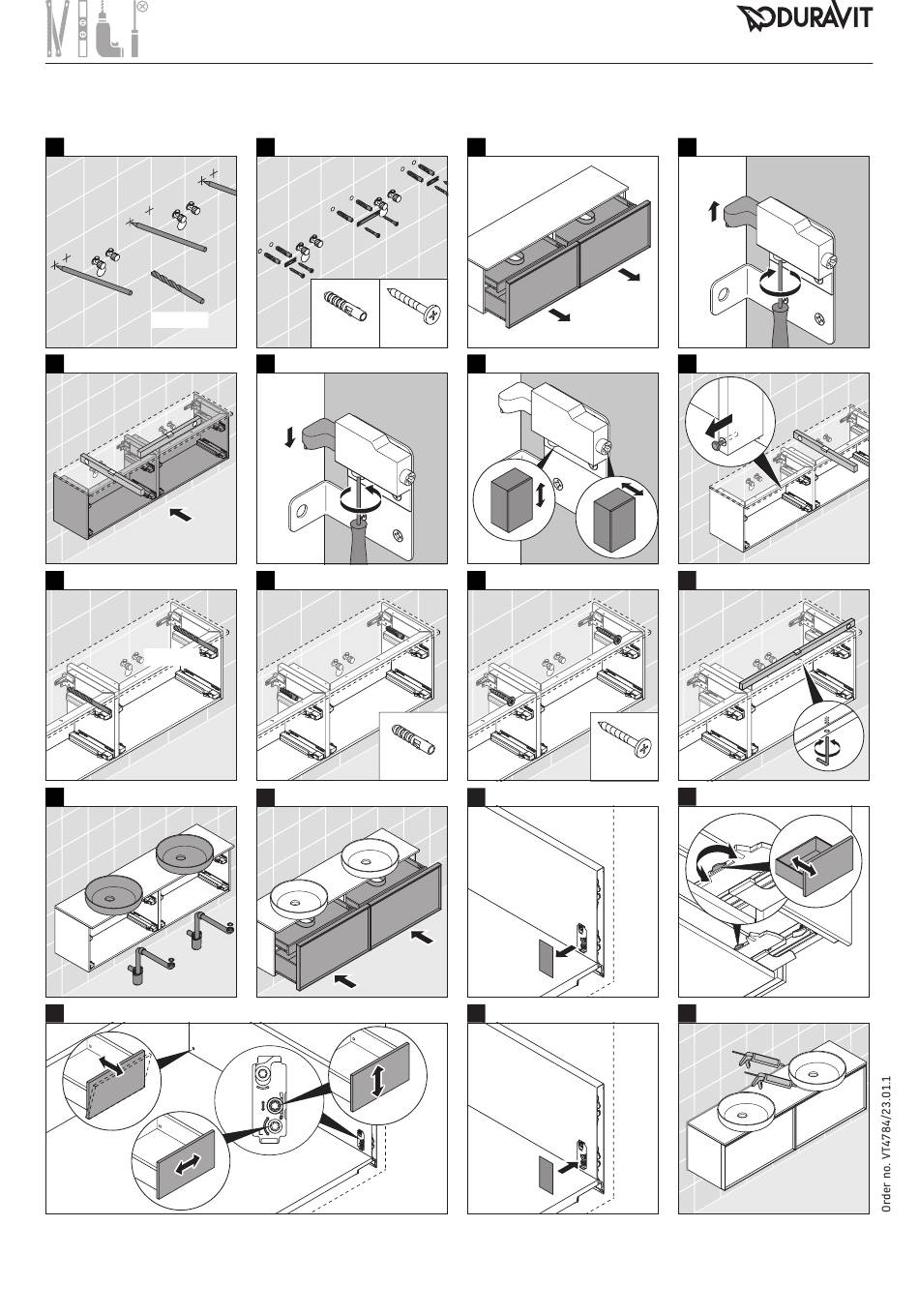 DURAVIT

Order no. VT4784/23.01.1